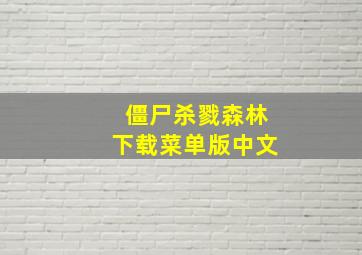 僵尸杀戮森林
下载菜单版中文